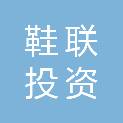 鞋联
投资